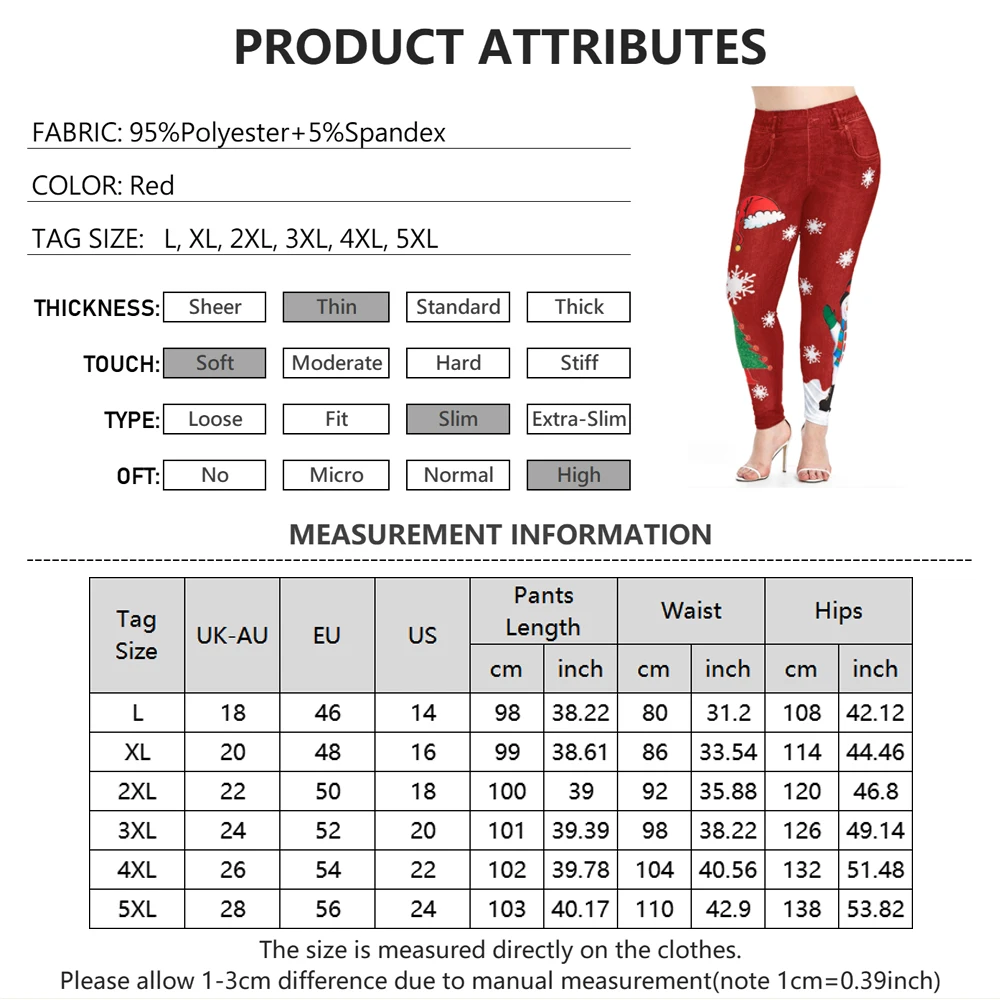 PRODUCT ATTRIBUTES

FABRIC: 95%Polyester+5%Spandex

COLOR: Red

TAG SIZE: L, XL, 2XL, 3XL, 4XL, 5XL

THICKNESS: Sheer Thin Standard Thick

TOUCH: Soft Moderate Hard Stiff

TYPE: Loose Fit Slim Extra-Slim

OFT: No Micro Normal High

MEASUREMENT INFORMATION

| Tag Size | UK-AU | EU | US | Pants Length cm | Pants Length inch | Waist cm | Waist inch | Hips cm | Hips inch |
|---|---|---|---|---|---|---|---|---|---|
| L | 18 | 46 | 14 | 98 | 38.22 | 80 | 31.2 | 108 | 42.12 |
| XL | 20 | 48 | 16 | 99 | 38.61 | 86 | 33.54 | 114 | 44.46 |
| 2XL | 22 | 50 | 18 | 100 | 39 | 92 | 35.88 | 120 | 46.8 |
| 3XL | 24 | 52 | 20 | 101 | 39.39 | 98 | 38.22 | 126 | 49.14 |
| 4XL | 26 | 54 | 22 | 102 | 39.78 | 104 | 40.56 | 132 | 51.48 |
| 5XL | 28 | 56 | 24 | 103 | 40.17 | 110 | 42.9 | 138 | 53.82 |

The size is measured directly on the clothes.
Please allow 1-3cm difference due to manual measurement(note 1cm=0.39inch)